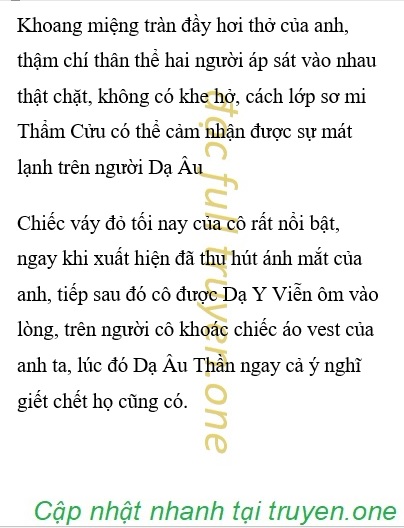 Khoang miệng tràn đầy hơi thở của anh, thậm chí thân thể hai người áp sát vào nhau thật chặt, không có khe hở, cách lớp sơ mi Thẩm Cửu có thể cảm nhận được sự mát lạnh trên người Dạ Âu

Chiếc váy đỏ tối nay của cô rất nổi bật, ngay khi xuất hiện đã thu hút ánh mắt của anh, tiếp sau đó cô được Dạ Y Viễn ôm vào lòng, trên người cô khoác chiếc áo vest của anh ta, lúc đó Dạ Âu Thần ngay cả ý nghĩ giết chết họ cũng có.

đọc full truyen.one

Cập nhật nhanh tại truyen.one